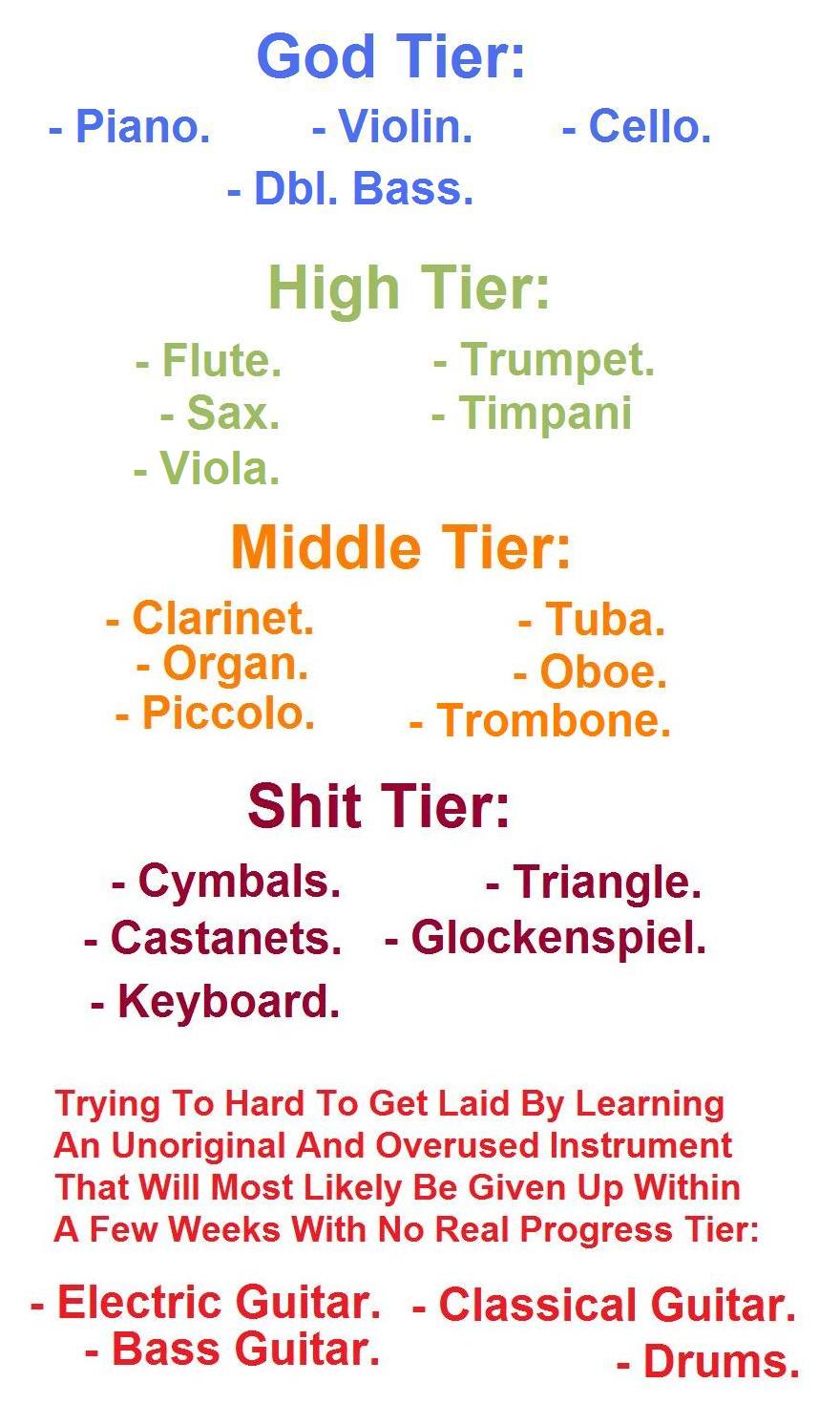 God Tier:

- Piano.
- Violin.
- Cello.
- Dbl. Bass.

High Tier:

- Flute.
- Sax.
- Viola.
- Trumpet.
- Timpani

Middle Tier:

- Clarinet.
- Organ.
- Piccolo.
- Tuba.
- Oboe.
- Trombone.

Shit Tier:

- Cymbals.
- Castanets.
- Keyboard.
- Triangle.
- Glockenspiel.

Trying To Hard To Get Laid By Learning An Unoriginal And Overused Instrument That Will Most Likely Be Given Up Within A Few Weeks With No Real Progress Tier:

- Electric Guitar.
- Bass Guitar.
- Classical Guitar.
- Drums.